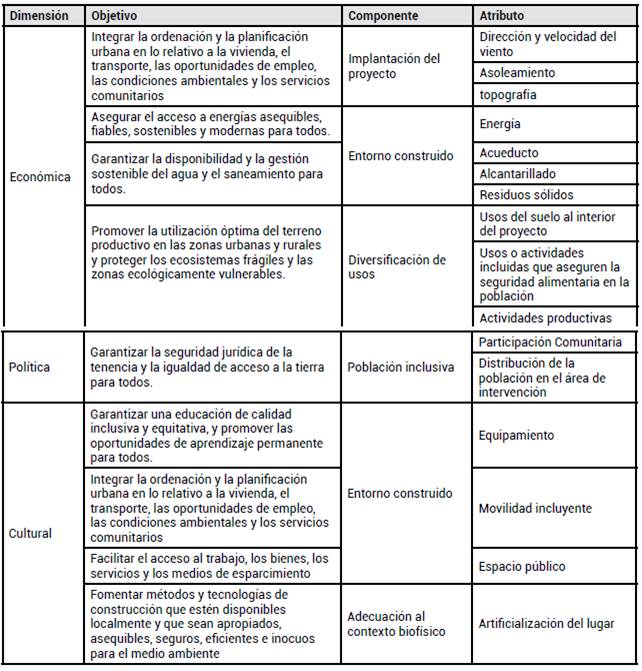 | Dimensión | Objetivo | Componente | Atributo |
|---|---|---|---|
| Económica | Integrar la ordenación y la planificación urbana en lo relativo a la vivienda, el transporte, las oportunidades de empleo, las condiciones ambientales y los servicios comunitarios | Implantación del proyecto | Dirección y velocidad del viento |
| | | | Asoleamiento |
| | | | topografía |
| | Asegurar el acceso a energías asequibles, fiables, sostenibles y modernas para todos. | Entorno construido | Energía |
| | Garantizar la disponibilidad y la gestión sostenible del agua y el saneamiento para todos. | | Acueducto |
| | | | Alcantarillado |
| | | | Residuos sólidos |
| | Promover la utilización óptima del terreno productivo en las zonas urbanas y rurales y proteger los ecosistemas frágiles y las zonas ecológicamente vulnerables. | Diversificación de usos | Usos del suelo al interior del proyecto |
| | | | Usos o actividades incluidas que aseguren la seguridad alimentaria en la población |
| | | | Actividades productivas |
| Política | Garantizar la seguridad jurídica de la tenencia y la igualdad de acceso a la tierra para todos. | Población inclusiva | Participación Comunitaria |
| | | | Distribución de la población en el área de intervención |
| Cultural | Garantizar una educación de calidad inclusiva y equitativa, y promover las oportunidades de aprendizaje permanente para todos. | Entorno construido | Equipamiento |
| | Integrar la ordenación y la planificación urbana en lo relativo a la vivienda, el transporte, las oportunidades de empleo, las condiciones ambientales y los servicios comunitarios | | Movilidad incluyente |
| | Facilitar el acceso al trabajo, los bienes, los servicios y los medios de esparcimiento | | Espacio público |
| | Fomentar métodos y tecnologías de construcción que estén disponibles localmente y que sean apropiados, asequibles, seguros, eficientes e inocuos para el medio ambiente | Adecuación al contexto biofísico | Artificialización del lugar |